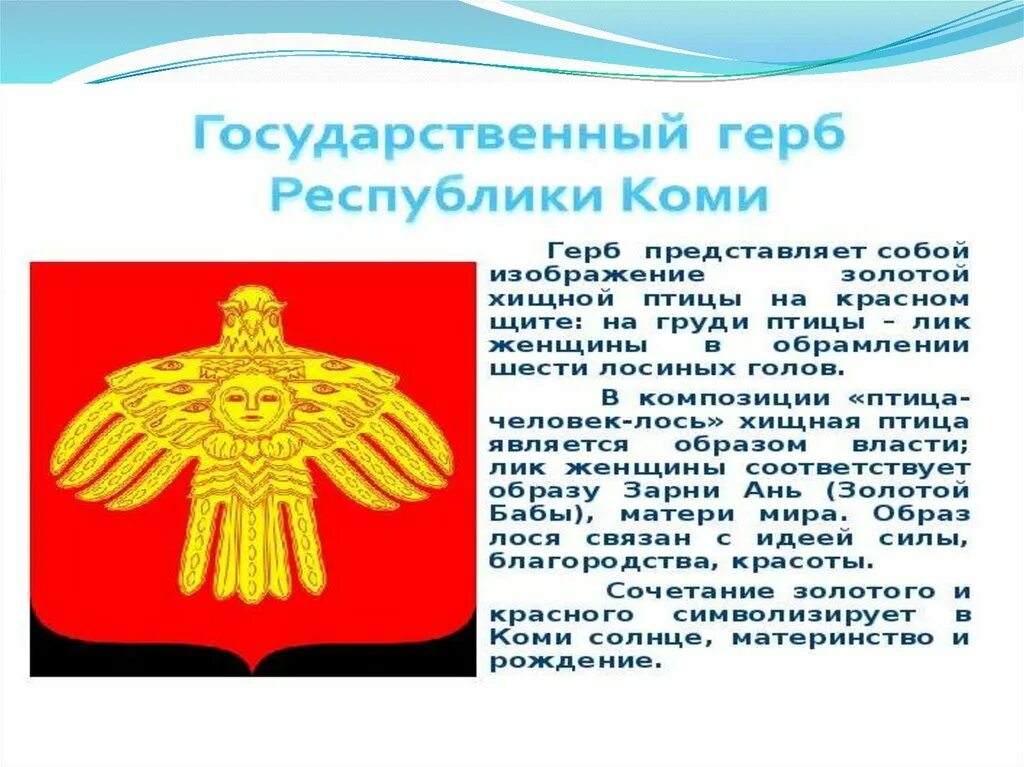 Государственный герб Республики Коми

Герб представляет собой изображение золотой хищной птицы на красном щите: на груди птицы – лик женщины в обрамлении шести лосиных голов.

В композиции «птица-человек-лось» хищная птица является образом власти; лик женщины соответствует образу Зарни Ань (Золотой Бабы), матери мира. Образ лося связан с идеей силы, благородства, красоты.

Сочетание золотого и красного символизирует в Коми солнце, материнство и рождение.